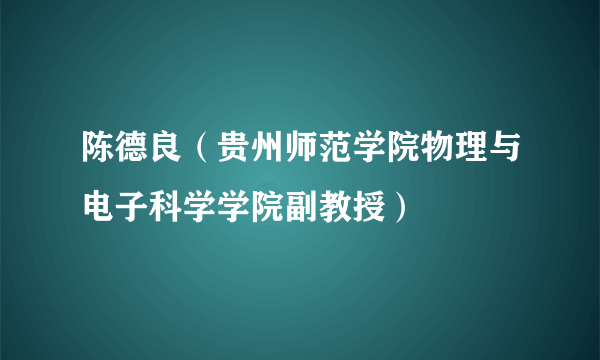 陈德良（贵州师范学院物理与电子科学学院副教授）